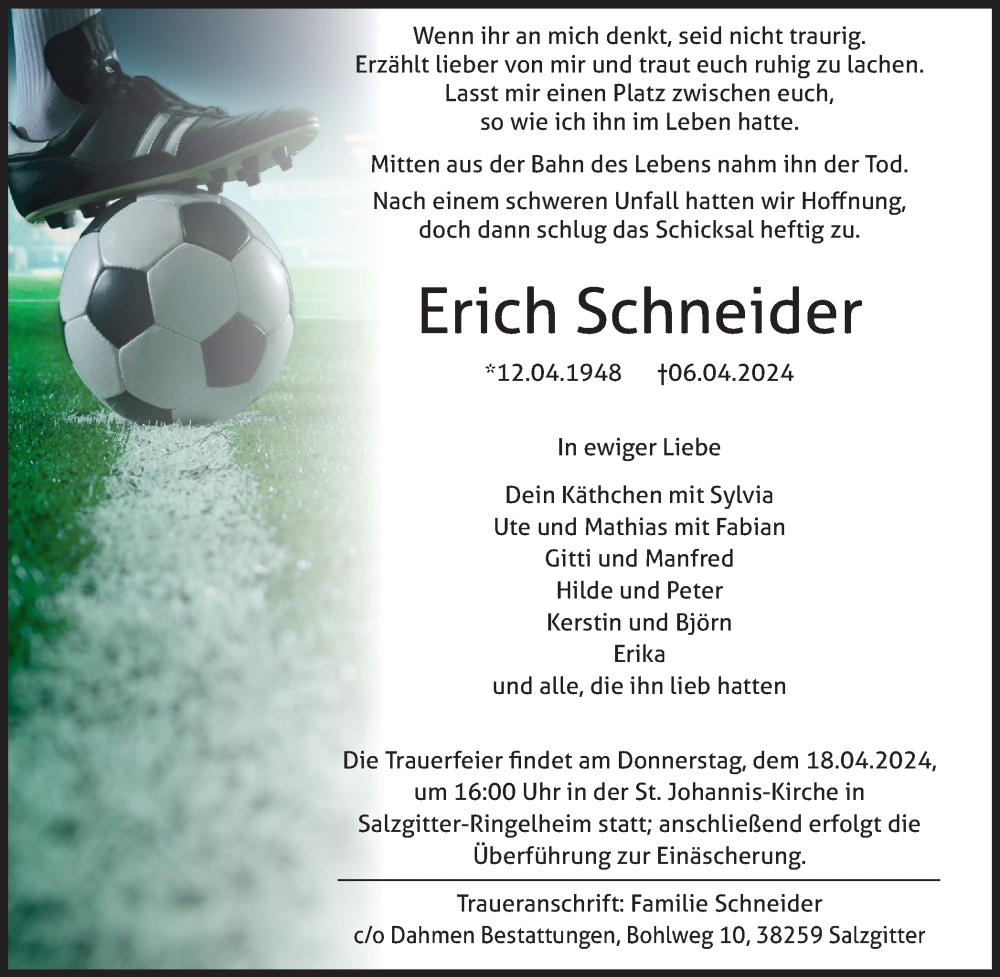 Wenn ihr an mich denkt, seid nicht traurig. Erzählt lieber von mir und traut euch ruhig zu lachen. Lasst mir einen Platz zwischen euch, so wie ich ihn im Leben hatte.

Mitten aus der Bahn des Lebens nahm ihn der Tod.

Nach einem schweren Unfall hatten wir Hoffnung, doch dann schlug das Schicksal heftig zu.

Erich Schneider

*12.04.1948 †06.04.2024

In ewiger Liebe

Dein Käthchen mit Sylvia
Ute und Mathias mit Fabian
Gitti und Manfred
Hilde und Peter
Kerstin und Björn
Erika
und alle, die ihn lieb hatten

Die Trauerfeier findet am Donnerstag, dem 18.04.2024, um 16:00 Uhr in der St. Johannis-Kirche in Salzgitter-Ringelheim statt; anschließend erfolgt die Überführung zur Einäscherung.

Traueranschrift: Familie Schneider
c/o Dahmen Bestattungen, Bohlweg 10, 38259 Salzgitter